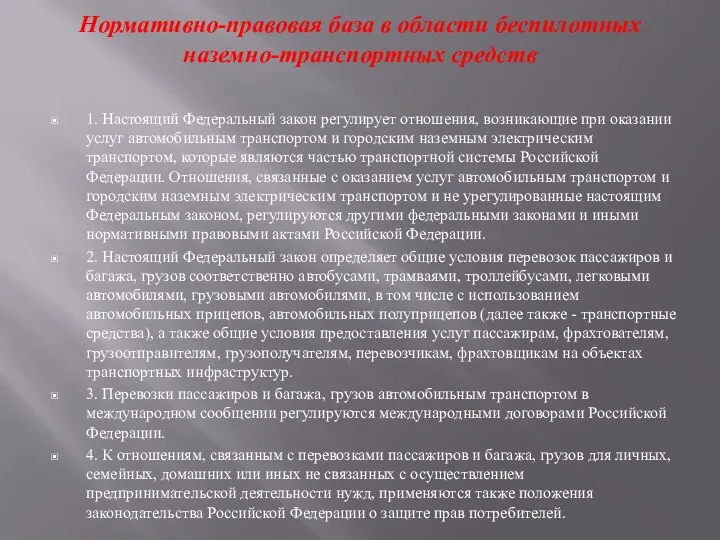 Нормативно-правовая база в области беспилотных наземно-транспортных средств

1. Настоящий Федеральный закон регулирует отношения, возникающие при оказании услуг автомобильным транспортом и городским наземным электрическим транспортом, которые являются частью транспортной системы Российской Федерации. Отношения, связанные с оказанием услуг автомобильным транспортом и городским наземным электрическим транспортом и не урегулированные настоящим Федеральным законом, регулируются другими федеральными законами и иными нормативными правовыми актами Российской Федерации.

2. Настоящий Федеральный закон определяет общие условия перевозок пассажиров и багажа, грузов соответственно автобусами, трамваями, троллейбусами, легковыми автомобилями, грузовыми автомобилями, в том числе с использованием автомобильных прицепов, автомобильных полуприцепов (далее также - транспортные средства), а также общие условия предоставления услуг пассажирам, фрахтователям, грузоотправителям, грузополучателям, перевозчикам, фрахтовщикам на объектах транспортных инфраструктур.

3. Перевозки пассажиров и багажа, грузов автомобильным транспортом в международном сообщении регулируются международными договорами Российской Федерации.

4. К отношениям, связанным с перевозками пассажиров и багажа, грузов для личных, семейных, домашних или иных не связанных с осуществлением предпринимательской деятельности нужд, применяются также положения законодательства Российской Федерации о защите прав потребителей.